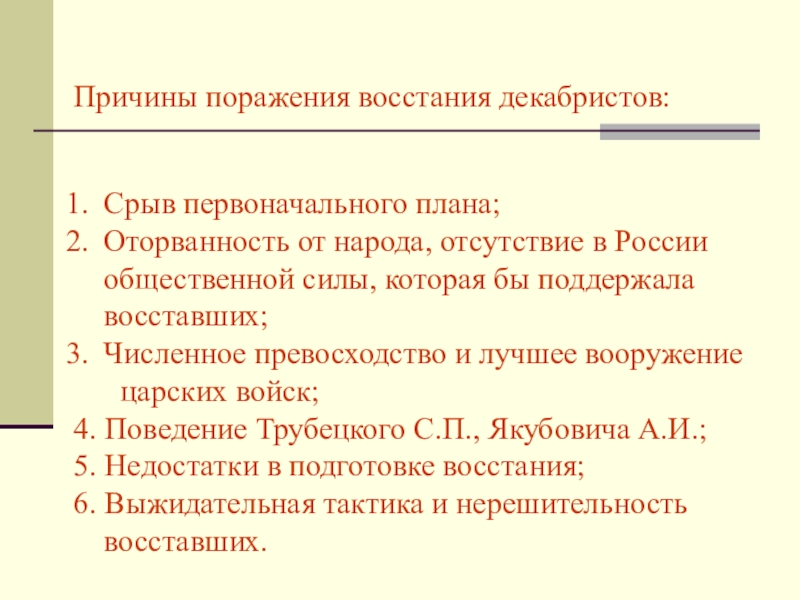 Причины поражения восстания декабристов:

1. Срыв первоначального плана;
2. Оторванность от народа, отсутствие в России общественной силы, которая бы поддержала восставших;
3. Численное превосходство и лучшее вооружение царских войск;
4. Поведение Трубецкого С.П., Якубовича А.И.;
5. Недостатки в подготовке восстания;
6. Выжидательная тактика и нерешительность восставших.